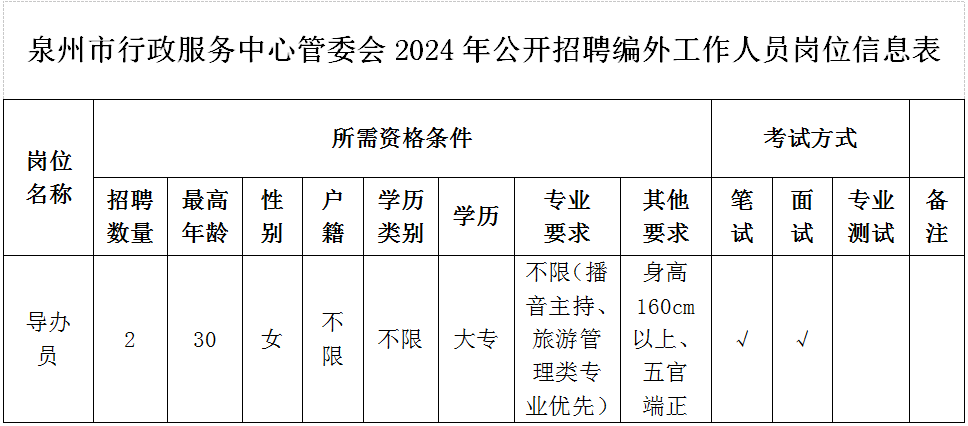 泉州市行政服务中心管委会2024年公开招聘编外工作人员岗位信息表

| 岗位名称 | 所需资格条件 | | | | | | | | 考试方式 | | | |
|---|---|---|---|---|---|---|---|---|---|---|---|---|
| | 招聘数量 | 最高年龄 | 性别 | 户籍 | 学历类别 | 学历 | 专业要求 | 其他要求 | 笔试 | 面试 | 专业测试 | 备注 |
| 导办员 | 2 | 30 | 女 | 不限 | 不限 | 大专 | 不限（播音主持、旅游管理类专业优先） | 身高160cm以上、五官端正 | √ | √ | | |